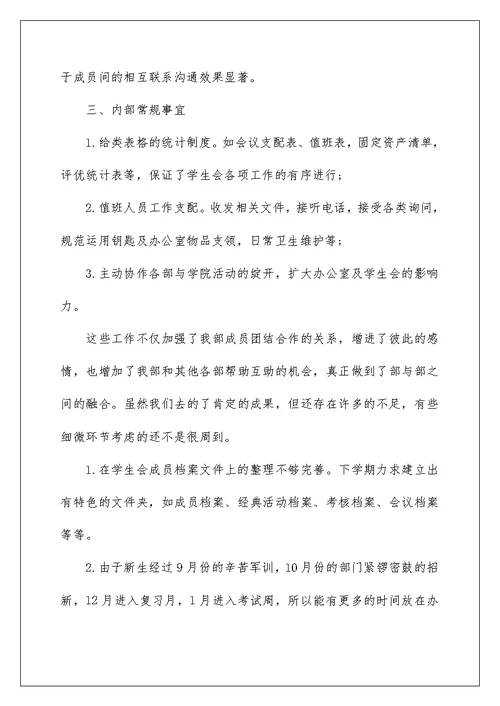 于成员间的相互联系沟通效果显著。

三、内部常规事宜

1.给类表格的统计制度。如会议支配表、值班表，固定资产清单，评优统计表等，保证了学生会各项工作的有序进行；

2.值班人员工作支配。收发相关文件，接听电话，接受各类询问，规范运用钥匙及办公室物品支领，日常卫生维护等；

3.主动协作各部与学院活动的绽开，扩大办公室及学生会的影响力。

这些工作不仅加强了我部成员团结合作的关系，增进了彼此的感情，也增加了我部和其他各部帮助互助的机会，真正做到了部与部之间的融合。虽然我们去的了肯定的成果，但还存在许多的不足，有些细微环节考虑的还不是很周到。

1.在学生会成员档案文件上的整理不够完善。下学期力求建立出有特色的文件夹，如成员档案、经典活动档案、考核档案、会议档案等等。

2.由于新生经过9月份的辛苦军训，10月份的部门紧锣密鼓的招新，12月进入复习月，1月进入考试周，所以能有更多的时间放在办